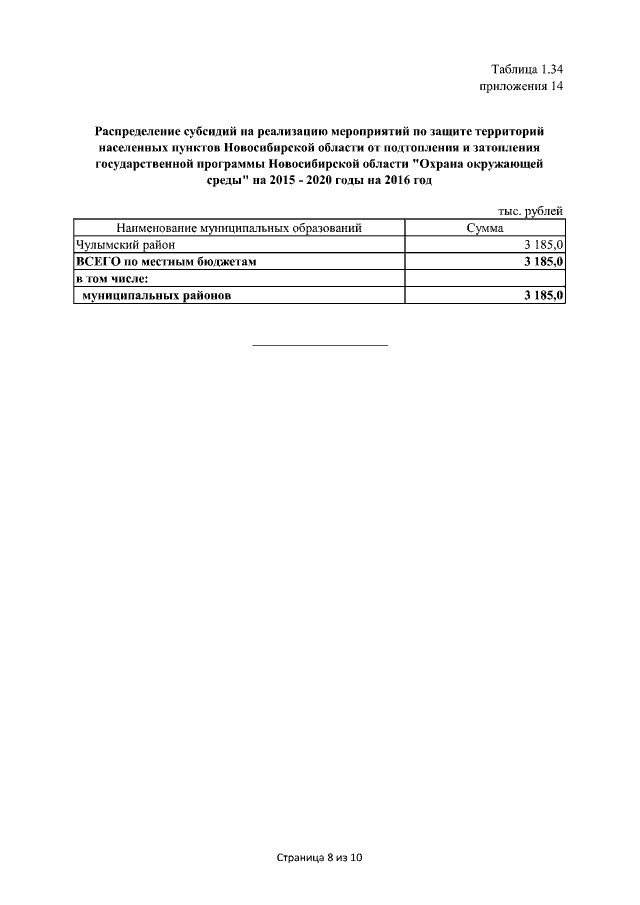 Таблица 1.34
приложения 14

Распределение субсидий на реализацию мероприятий по защите территорий населенных пунктов Новосибирской области от подтопления и затопления государственной программы Новосибирской области "Охрана окружающей среды" на 2015 - 2020 годы на 2016 год

тыс. рублей

| Наименование муниципальных образований | Сумма |
|---|---|
| Чулымский район | 3 185,0 |
| ВСЕГО по местным бюджетам | 3 185,0 |
| в том числе: | |
| муниципальных районов | 3 185,0 |

Страница 8 из 10